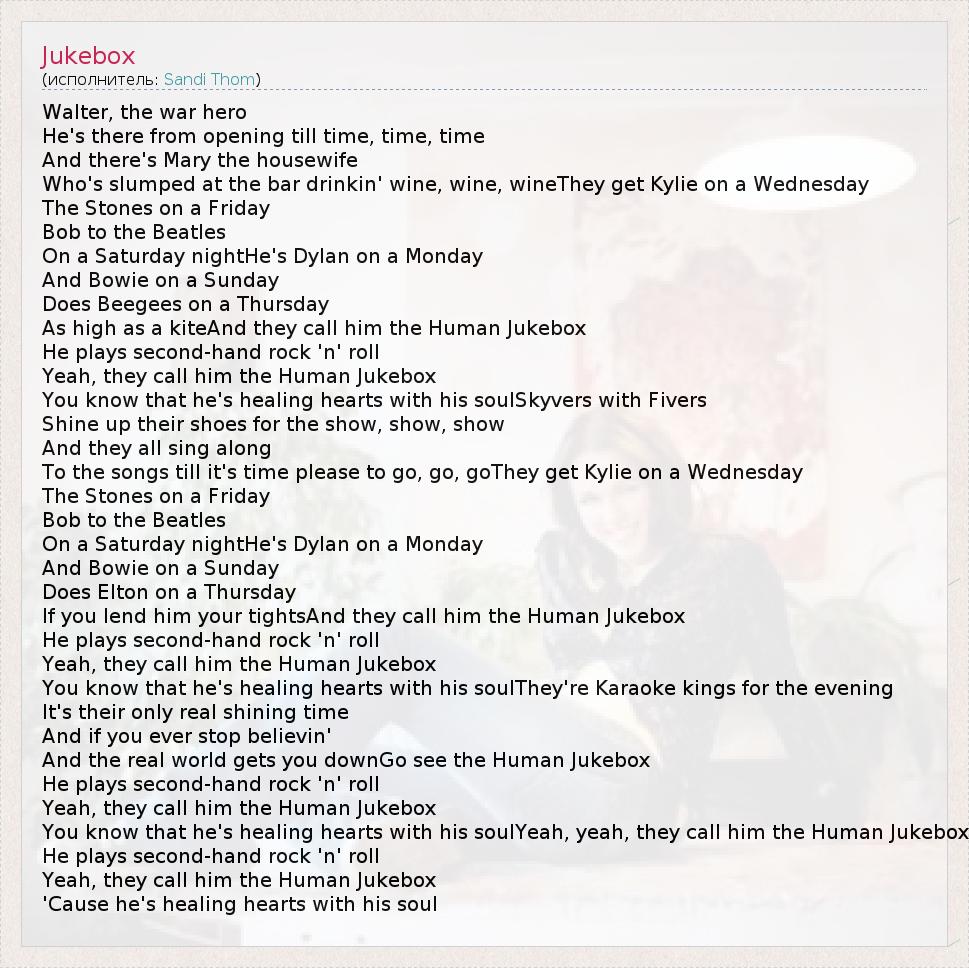 Jukebox
(исполнитель: Sandi Thom)

Walter, the war hero
He's there from opening till time, time, time
And there's Mary the housewife
Who's slumped at the bar drinkin' wine, wine, wineThey get Kylie on a Wednesday
The Stones on a Friday
Bob to the Beatles
On a Saturday nightHe's Dylan on a Monday
And Bowie on a Sunday
Does Beegees on a Thursday
As high as a kiteAnd they call him the Human Jukebox
He plays second-hand rock 'n' roll
Yeah, they call him the Human Jukebox
You know that he's healing hearts with his soulSkyvers with Fivers
Shine up their shoes for the show, show, show
And they all sing along
To the songs till it's time please to go, go, goThey get Kylie on a Wednesday
The Stones on a Friday
Bob to the Beatles
On a Saturday nightHe's Dylan on a Monday
And Bowie on a Sunday
Does Elton on a Thursday
If you lend him your tightsAnd they call him the Human Jukebox
He plays second-hand rock 'n' roll
Yeah, they call him the Human Jukebox
You know that he's healing hearts with his soulThey're Karaoke kings for the evening
It's their only real shining time
And if you ever stop believin'
And the real world gets you downGo see the Human Jukebox
He plays second-hand rock 'n' roll
Yeah, they call him the Human Jukebox
You know that he's healing hearts with his soulYeah, yeah, they call him the Human Jukebox
He plays second-hand rock 'n' roll
Yeah, they call him the Human Jukebox
'Cause he's healing hearts with his soul